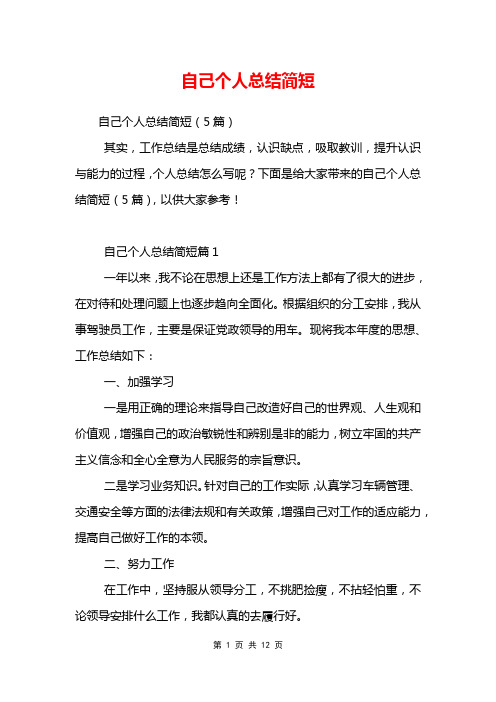 自己个人总结简短

自己个人总结简短（5篇）

其实，工作总结是总结成绩，认识缺点，吸取教训，提升认识与能力的过程，个人总结怎么写呢？下面是给大家带来的自己个人总结简短（5篇），以供大家参考！

自己个人总结简短篇1

一年以来，我不论在思想上还是工作方法上都有了很大的进步，在对待和处理问题上也逐步趋向全面化。根据组织的分工安排，我从事驾驶员工作，主要是保证党政领导的用车。现将我本年度的思想、工作总结如下：

一、加强学习

一是用正确的理论来指导自己改造好自己的世界观、人生观和价值观，增强自己的政治敏锐性和辨别是非的能力，树立牢固的共产主义信念和全心全意为人民服务的宗旨意识。

二是学习业务知识。针对自己的工作实际，认真学习车辆管理、交通安全等方面的法律法规和有关政策，增强自己对工作的适应能力，提高自己做好工作的本领。

二、努力工作

在工作中，坚持服从领导分工，不挑肥捡瘦，不拈轻怕重，不论领导安排什么工作，我都认真的去履行好。

第 1 页 共 12 页